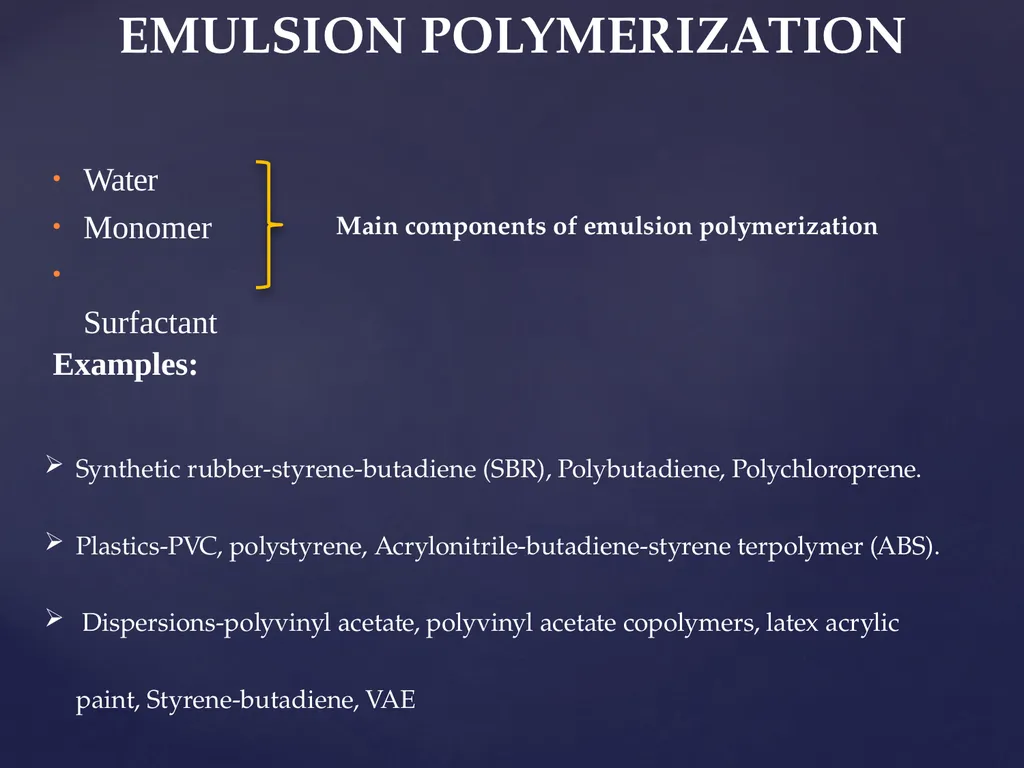 EMULSION POLYMERIZATION

• Water
• Monomer
• Surfactant

Main components of emulsion polymerization

Examples:

➢ Synthetic rubber-styrene-butadiene (SBR), Polybutadiene, Polychloroprene.

➢ Plastics-PVC, polystyrene, Acrylonitrile-butadiene-styrene terpolymer (ABS).

➢ Dispersions-polyvinyl acetate, polyvinyl acetate copolymers, latex acrylic paint, Styrene-butadiene, VAE